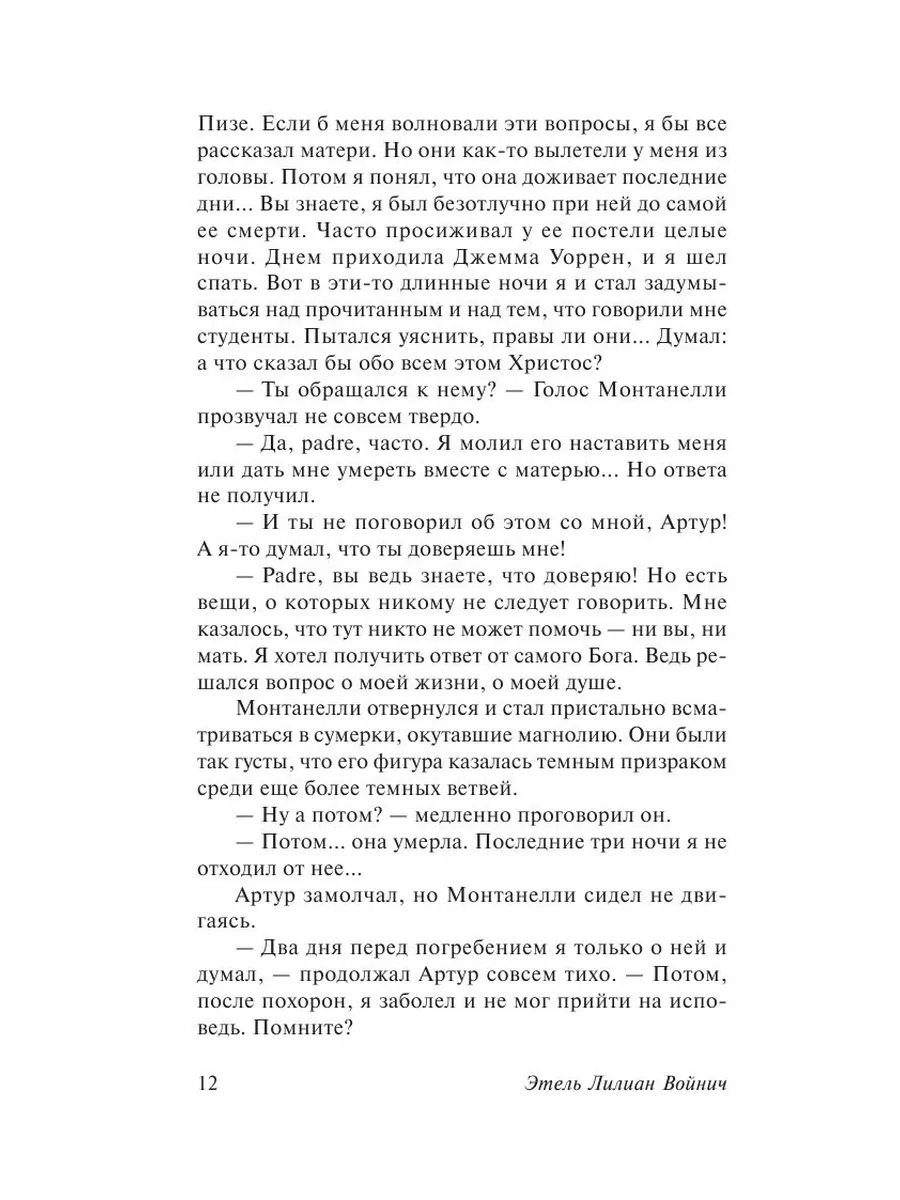 Пизе. Если б меня волновали эти вопросы, я бы все рассказал матери. Но они как-то вылетели у меня из головы. Потом я понял, что она доживает последние дни... Вы знаете, я был безотлучно при ней до самой ее смерти. Часто просиживал у ее постели целые ночи. Днем приходила Джемма Уоррен, и я шел спать. Вот в эти-то длинные ночи я и стал задумываться над прочитанным и над тем, что говорили мне студенты. Пытался уяснить, правы ли они... Думал: а что сказал бы обо всем этом Христос?

— Ты обращался к нему? — Голос Монтанелли прозвучал не совсем твердо.

— Да, padre, часто. Я молил его наставить меня или дать мне умереть вместе с матерью... Но ответа не получил.

— И ты не поговорил об этом со мной, Артур! А я-то думал, что ты доверяешь мне!

— Padre, вы ведь знаете, что доверяю! Но есть вещи, о которых никому не следует говорить. Мне казалось, что тут никто не может помочь — ни вы, ни мать. Я хотел получить ответ от самого Бога. Ведь решался вопрос о моей жизни, о моей душе.

Монтанелли отвернулся и стал пристально всматриваться в сумерки, окутавшие магнолию. Они были так густы, что его фигура казалась темным призраком среди еще более темных ветвей.

— Ну а потом? — медленно проговорил он.

— Потом... она умерла. Последние три ночи я не отходил от нее...

Артур замолчал, но Монтанелли сидел не двигаясь.

— Два дня перед погребением я только о ней и думал, — продолжал Артур совсем тихо. — Потом, после похорон, я заболел и не мог прийти на исповедь. Помните?

12 Этель Лилиан Войнич